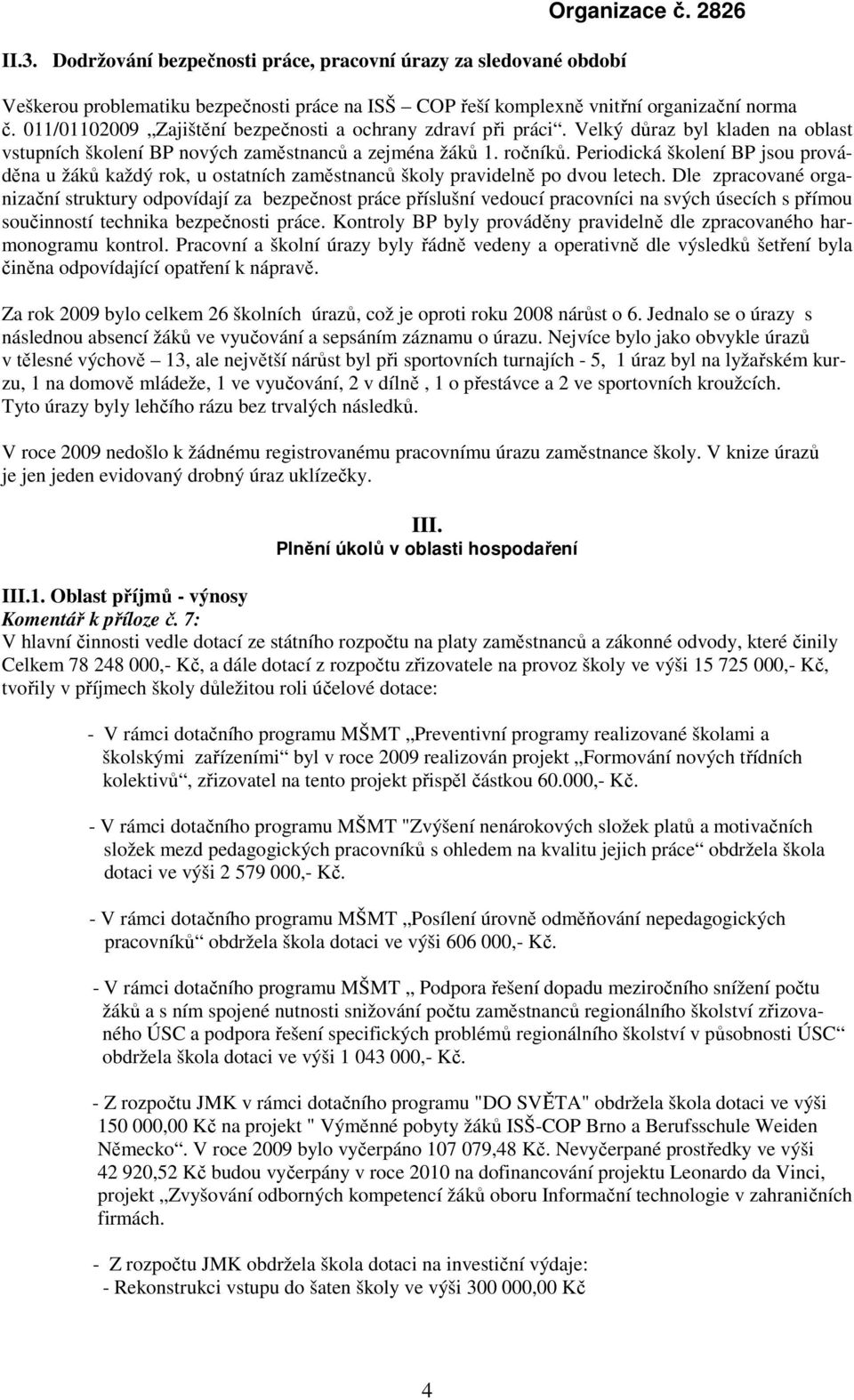 Organizace č. 2826

II.3. Dodržování bezpečnosti práce, pracovní úrazy za sledované období

Veškerou problematiku bezpečnosti práce na ISŠ – COP řeší komplexně vnitřní organizační norma č. 011/01102009 „Zajištění bezpečnosti a ochrany zdraví při práci“. Velký důraz byl kladen na oblast vstupních školení BP nových zaměstnanců a zejména žáků 1. ročníků. Periodická školení BP jsou prováděna u žáků každý rok, u ostatních zaměstnanců školy pravidelně po dvou letech. Dle zpracované organizační struktury odpovídají za bezpečnost práce příslušní vedoucí pracovníci na svých úsecích s přímou součinností technika bezpečnosti práce. Kontroly BP byly prováděny pravidelně dle zpracovaného harmonogramu kontrol. Pracovní a školní úrazy byly řádně vedeny a operativně dle výsledků šetření byla činěna odpovídající opatření k nápravě.

Za rok 2009 bylo celkem 26 školních úrazů, což je oproti roku 2008 nárůst o 6. Jednalo se o úrazy s následnou absencí žáků ve vyučování a sepsáním záznamu o úrazu. Nejvíce bylo jako obvykle úrazů v tělesné výchově – 13, ale největší nárůst byl při sportovních turnajích - 5, 1 úraz byl na lyžařském kurzu, 1 na domově mládeže, 1 ve vyučování, 2 v dílně , 1 o přestávce a 2 ve sportovních kroužcích. Tyto úrazy byly lehčího rázu bez trvalých následků.

V roce 2009 nedošlo k žádnému registrovanému pracovnímu úrazu zaměstnance školy. V knize úrazů je jen jeden evidovaný drobný úraz uklízečky.

III.
Plnění úkolů v oblasti hospodaření

III.1. Oblast příjmů - výnosy
Komentář k příloze č. 7:
V hlavní činnosti vedle dotací ze státního rozpočtu na platy zaměstnanců a zákonné odvody, které činily Celkem 78 248 000,- Kč, a dále dotací z rozpočtu zřizovatele na provoz školy ve výši 15 725 000,- Kč, tvořily v příjmech školy důležitou roli účelové dotace:

- V rámci dotačního programu MŠMT „Preventivní programy realizované školami a školskými zařízeními“ byl v roce 2009 realizován projekt „Formování nových třídních kolektivů“, zřizovatel na tento projekt přispěl částkou 60.000,- Kč.

- V rámci dotačního programu MŠMT "Zvýšení nenárokových složek platů a motivačních složek mezd pedagogických pracovníků s ohledem na kvalitu jejich práce“ obdržela škola dotaci ve výši 2 579 000,- Kč.

- V rámci dotačního programu MŠMT „Posílení úrovně odměňování nepedagogických pracovníků“ obdržela škola dotaci ve výši 606 000,- Kč.

- V rámci dotačního programu MŠMT „ Podpora řešení dopadu meziročního snížení počtu žáků a s ním spojené nutnosti snižování počtu zaměstnanců regionálního školství zřizovaného ÚSC a podpora řešení specifických problémů regionálního školství v působnosti ÚSC“ obdržela škola dotaci ve výši 1 043 000,- Kč.

- Z rozpočtu JMK v rámci dotačního programu "DO SVĚTA" obdržela škola dotaci ve výši 150 000,00 Kč na projekt " Výměnné pobyty žáků ISŠ-COP Brno a Berufsschule Weiden Německo“. V roce 2009 bylo vyčerpáno 107 079,48 Kč. Nevyčerpané prostředky ve výši 42 920,52 Kč budou vyčerpány v roce 2010 na dofinancování projektu Leonardo da Vinci, projekt „Zvyšování odborných kompetencí žáků oboru Informační technologie v zahraničních firmách.

- Z rozpočtu JMK obdržela škola dotaci na investiční výdaje:
- Rekonstrukci vstupu do šaten školy ve výši 300 000,00 Kč

4